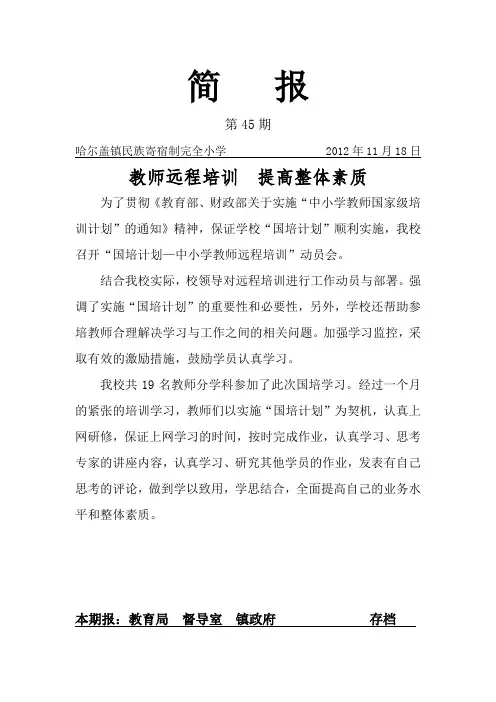 简　报

第 45 期

哈尔盖镇民族寄宿制完全小学　　　　　　　2012 年 11 月 18 日

教师远程培训　提高整体素质

为了贯彻《教育部、财政部关于实施“中小学教师国家级培训计划”的通知》精神，保证学校“国培计划”顺利实施，我校召开“国培计划—中小学教师远程培训”动员会。

结合我校实际，校领导对远程培训进行工作动员与部署。强调了实施“国培计划”的重要性和必要性，另外，学校还帮助参培教师合理解决学习与工作之间的相关问题。加强学习监控，采取有效的激励措施，鼓励学员认真学习。

我校共 19 名教师分学科参加了此次国培学习。经过一个月的紧张的培训学习，教师们以实施“国培计划”为契机，认真上网研修，保证上网学习的时间，按时完成作业，认真学习、思考专家的讲座内容，认真学习、研究其他学员的作业，发表有自己思考的评论，做到学以致用，学思结合，全面提高自己的业务水平和整体素质。

本期报：教育局　督导室　镇政府　　　　　存档